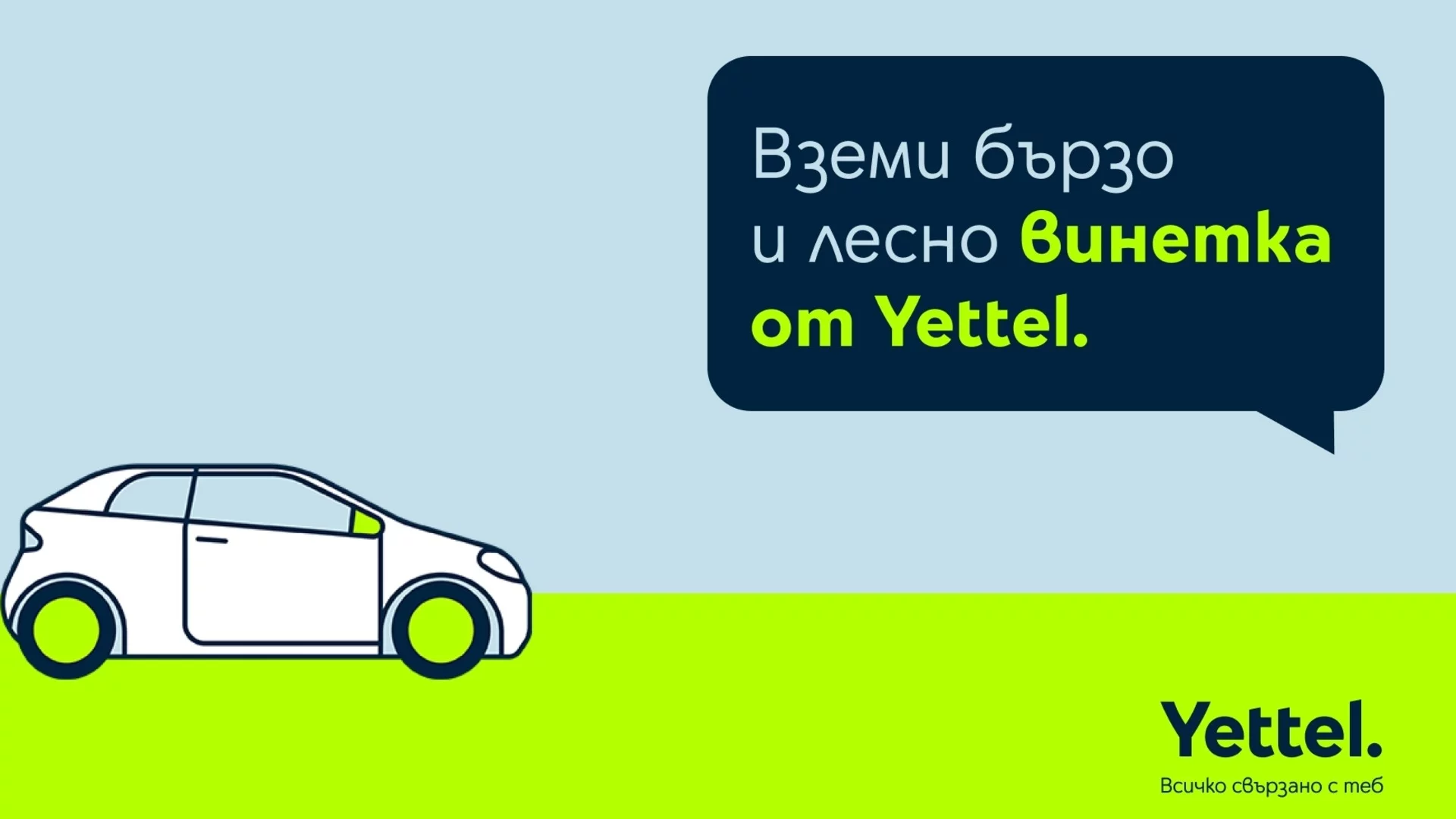 Вземи бързо и лесно винетка от Yettel.

Yettel.
Всичко свързано с теб